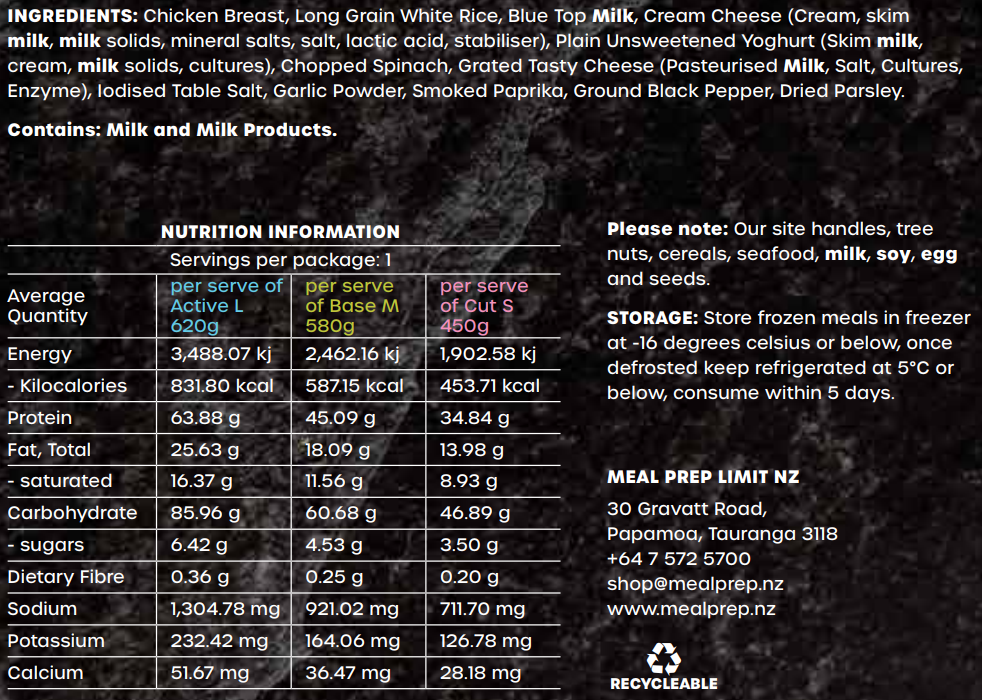 INGREDIENTS: Chicken Breast, Long Grain White Rice, Blue Top Milk, Cream Cheese (Cream, skim milk, milk solids, mineral salts, salt, lactic acid, stabiliser), Plain Unsweetened Yoghurt (Skim milk, cream, milk solids, cultures), Chopped Spinach, Grated Tasty Cheese (Pasteurised Milk, Salt, Cultures, Enzyme), Iodised Table Salt, Garlic Powder, Smoked Paprika, Ground Black Pepper, Dried Parsley.

Contains: Milk and Milk Products.

NUTRITION INFORMATION

Servings per package: 1

| Average Quantity | per serve of Active L 620g | per serve of Base M 580g | per serve of Cut S 450g |
|---|---|---|---|
| Energy | 3,488.07 kj | 2,462.16 kj | 1,902.58 kj |
| - Kilocalories | 831.80 kcal | 587.15 kcal | 453.71 kcal |
| Protein | 63.88 g | 45.09 g | 34.84 g |
| Fat, Total | 25.63 g | 18.09 g | 13.98 g |
| - saturated | 16.37 g | 11.56 g | 8.93 g |
| Carbohydrate | 85.96 g | 60.68 g | 46.89 g |
| - sugars | 6.42 g | 4.53 g | 3.50 g |
| Dietary Fibre | 0.36 g | 0.25 g | 0.20 g |
| Sodium | 1,304.78 mg | 921.02 mg | 711.70 mg |
| Potassium | 232.42 mg | 164.06 mg | 126.78 mg |
| Calcium | 51.67 mg | 36.47 mg | 28.18 mg |

Please note: Our site handles, tree nuts, cereals, seafood, milk, soy, egg and seeds.

STORAGE: Store frozen meals in freezer at -16 degrees celsius or below, once defrosted keep refrigerated at 5°C or below, consume within 5 days.

MEAL PREP LIMIT NZ
30 Gravatt Road,
Papamoa, Tauranga 3118
+64 7 572 5700
shop@mealprep.nz
www.mealprep.nz

RECYCLEABLE